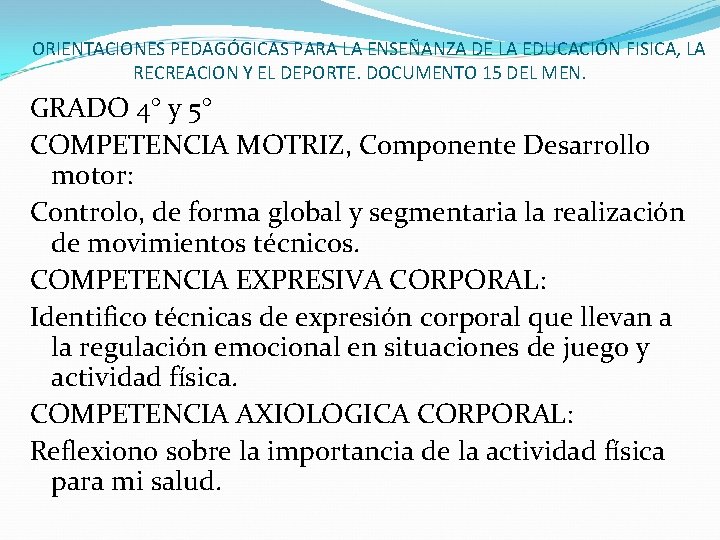 ORIENTACIONES PEDAGÓGICAS PARA LA ENSEÑANZA DE LA EDUCACIÓN FISICA, LA RECREACION Y EL DEPORTE. DOCUMENTO 15 DEL MEN.

GRADO 4° y 5°

COMPETENCIA MOTRIZ, Componente Desarrollo motor:

Controlo, de forma global y segmentaria la realización de movimientos técnicos.

COMPETENCIA EXPRESIVA CORPORAL:

Identifico técnicas de expresión corporal que llevan a la regulación emocional en situaciones de juego y actividad física.

COMPETENCIA AXIOLOGICA CORPORAL:

Reflexiono sobre la importancia de la actividad física para mi salud.